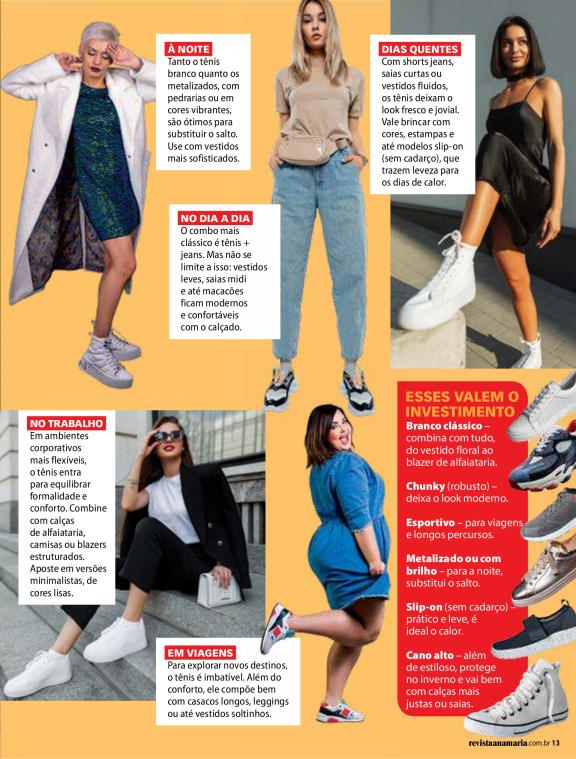 À NOITE
Tanto o tênis branco quanto os metalizados, com pedrarias ou em cores vibrantes, são ótimos para substituir o salto. Use com vestidos mais sofisticados.

DIAS QUENTES
Com shorts jeans, saias curtas ou vestidos fluidos, os tênis deixam o look fresco e jovial. Vale brincar com cores, estampas e até modelos slip-on (sem cadarço), que trazem leveza para os dias de calor.

NO DIA A DIA
O combo mais clássico é tênis + jeans. Mas não se limite a isso: vestidos leves, saias midi e até macacões ficam modernos e confortáveis com o calçado.

NO TRABALHO
Em ambientes corporativos mais flexíveis, o tênis entra para equilibrar formalidade e conforto. Combine com calças de alfaiataria, camisas ou blazers estruturados. Aposte em versões minimalistas, de cores lisas.

EM VIAGENS
Para explorar novos destinos, o tênis é imbatível. Além do conforto, ele compõe bem com casacos longos, leggings ou até vestidos soltinhos.

ESSES VALEM O INVESTIMENTO
Branco clássico – combina com tudo, do vestido floral ao blazer de alfaiataria.
Chunky (robusto) – deixa o look moderno.
Esportivo – para viagens e longos percursos.
Metalizado ou com brilho – para a noite, substitui o salto.
Slip-on (sem cadarço) – prático e leve, é ideal o calor.
Cano alto – além de estiloso, protege no inverno e vai bem com calças mais justas ou saias.

revistaanamaria.com.br 13